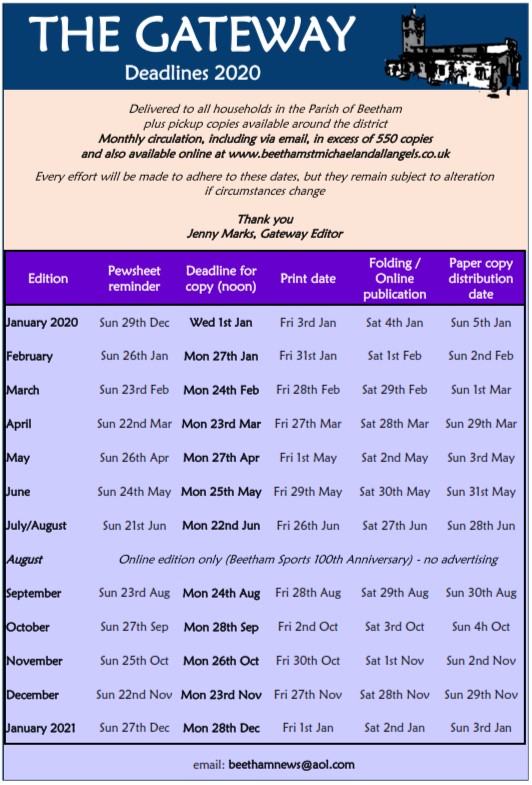 THE GATEWAY
Deadlines 2020

Delivered to all households in the Parish of Beetham plus pickup copies available around the district
Monthly circulation, including via email, in excess of 550 copies and also available online at www.beethamstmichaelandallangels.co.uk

Every effort will be made to adhere to these dates, but they remain subject to alteration if circumstances change

Thank you
Jenny Marks, Gateway Editor

| Edition | Pewsheet reminder | Deadline for copy (noon) | Print date | Folding / Online publication | Paper copy distribution date |
|---|---|---|---|---|---|
| January 2020 | Sun 29th Dec | Wed 1st Jan | Fri 3rd Jan | Sat 4th Jan | Sun 5th Jan |
| February | Sun 26th Jan | Mon 27th Jan | Fri 31st Jan | Sat 1st Feb | Sun 2nd Feb |
| March | Sun 23rd Feb | Mon 24th Feb | Fri 28th Feb | Sat 29th Feb | Sun 1st Mar |
| April | Sun 22nd Mar | Mon 23rd Mar | Fri 27th Mar | Sat 28th Mar | Sun 29th Mar |
| May | Sun 26th Apr | Mon 27th Apr | Fri 1st May | Sat 2nd May | Sun 3rd May |
| June | Sun 24th May | Mon 25th May | Fri 29th May | Sat 30th May | Sun 31st May |
| July/August | Sun 21st Jun | Mon 22nd Jun | Fri 26th Jun | Sat 27th Jun | Sun 28th Jun |
| August | Online edition only (Beetham Sports 100th Anniversary) - no advertising | | | | |
| September | Sun 23rd Aug | Mon 24th Aug | Fri 28th Aug | Sat 29th Aug | Sun 30th Aug |
| October | Sun 27th Sep | Mon 28th Sep | Fri 2nd Oct | Sat 3rd Oct | Sun 4h Oct |
| November | Sun 25th Oct | Mon 26th Oct | Fri 30th Oct | Sat 1st Nov | Sun 2nd Nov |
| December | Sun 22nd Nov | Mon 23rd Nov | Fri 27th Nov | Sat 28th Nov | Sun 29th Nov |
| January 2021 | Sun 27th Dec | Mon 28th Dec | Fri 1st Jan | Sat 2nd Jan | Sun 3rd Jan |

email: beethamnews@aol.com